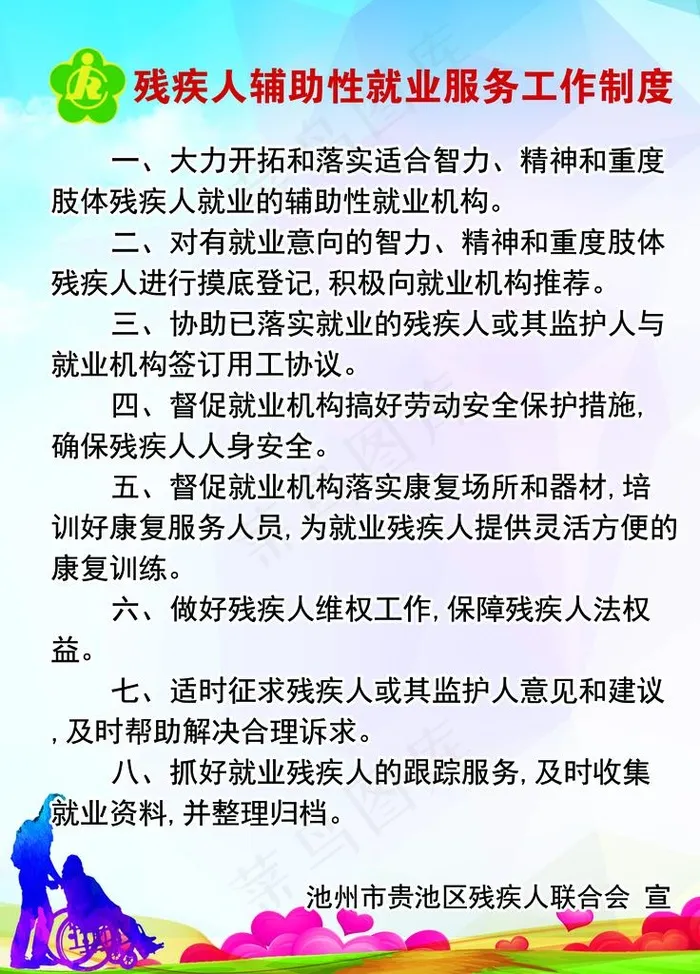 残疾人辅助性就业服务工作制度

一、大力开拓和落实适合智力、精神和重度肢体残疾人就业的辅助性就业机构。

二、对有就业意向的智力、精神和重度肢体残疾人进行摸底登记，积极向就业机构推荐。

三、协助已落实就业的残疾人或其监护人与就业机构签订用工协议。

四、督促就业机构搞好劳动安全保护措施，确保残疾人人身安全。

五、督促就业机构落实康复场所和器材，培训好康复服务人员，为就业残疾人提供灵活方便的康复训练。

六、做好残疾人维权工作，保障残疾人法权益。

七、适时征求残疾人或其监护人意见和建议，及时帮助解决合理诉求。

八、抓好就业残疾人的跟踪服务，及时收集就业资料，并整理归档。

池州市贵池区残疾人联合会 宣